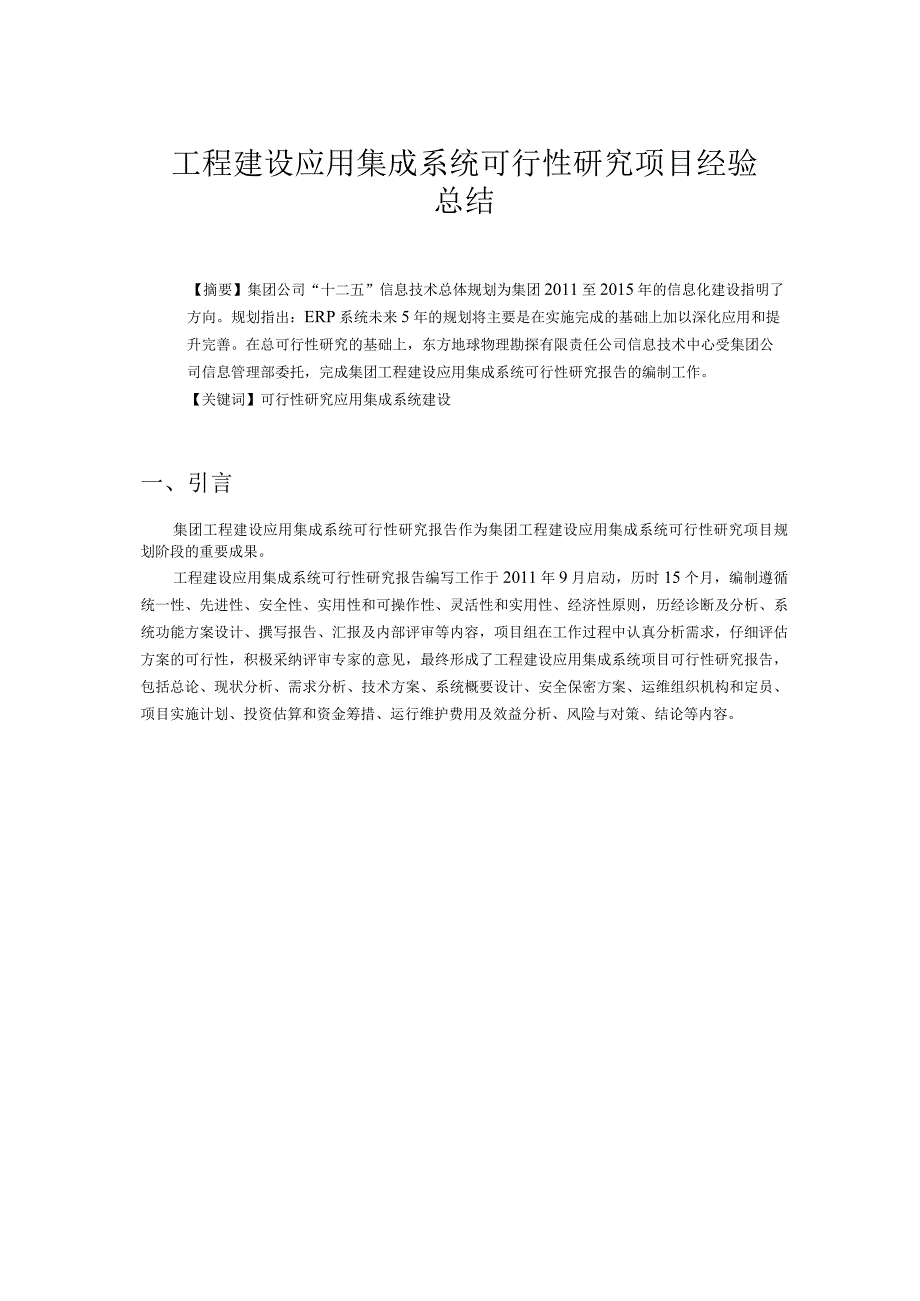 工程建设应用集成系统可行性研究项目经验总结

【摘要】集团公司“十二五”信息技术总体规划为集团2011至2015年的信息化建设指明了方向。规划指出：ERP系统未来5年的规划将主要是在实施完成的基础上加以深化应用和提升完善。在总可行性研究的基础上，东方地球物理勘探有限责任公司信息技术中心受集团公司信息管理部委托，完成集团工程建设应用集成系统可行性研究报告的编制工作。
【关键词】可行性研究应用集成系统建设

一、引言

集团工程建设应用集成系统可行性研究报告作为集团工程建设应用集成系统可行性研究项目规划阶段的重要成果。

工程建设应用集成系统可行性研究报告编写工作于2011年9月启动，历时15个月，编制遵循统一性、先进性、安全性、实用性和可操作性、灵活性和实用性、经济性原则，历经诊断及分析、系统功能方案设计、撰写报告、汇报及内部评审等内容，项目组在工作过程中认真分析需求，仔细评估方案的可行性，积极采纳评审专家的意见，最终形成了工程建设应用集成系统项目可行性研究报告，包括总论、现状分析、需求分析、技术方案、系统概要设计、安全保密方案、运维组织机构和定员、项目实施计划、投资估算和资金筹措、运行维护费用及效益分析、风险与对策、结论等内容。